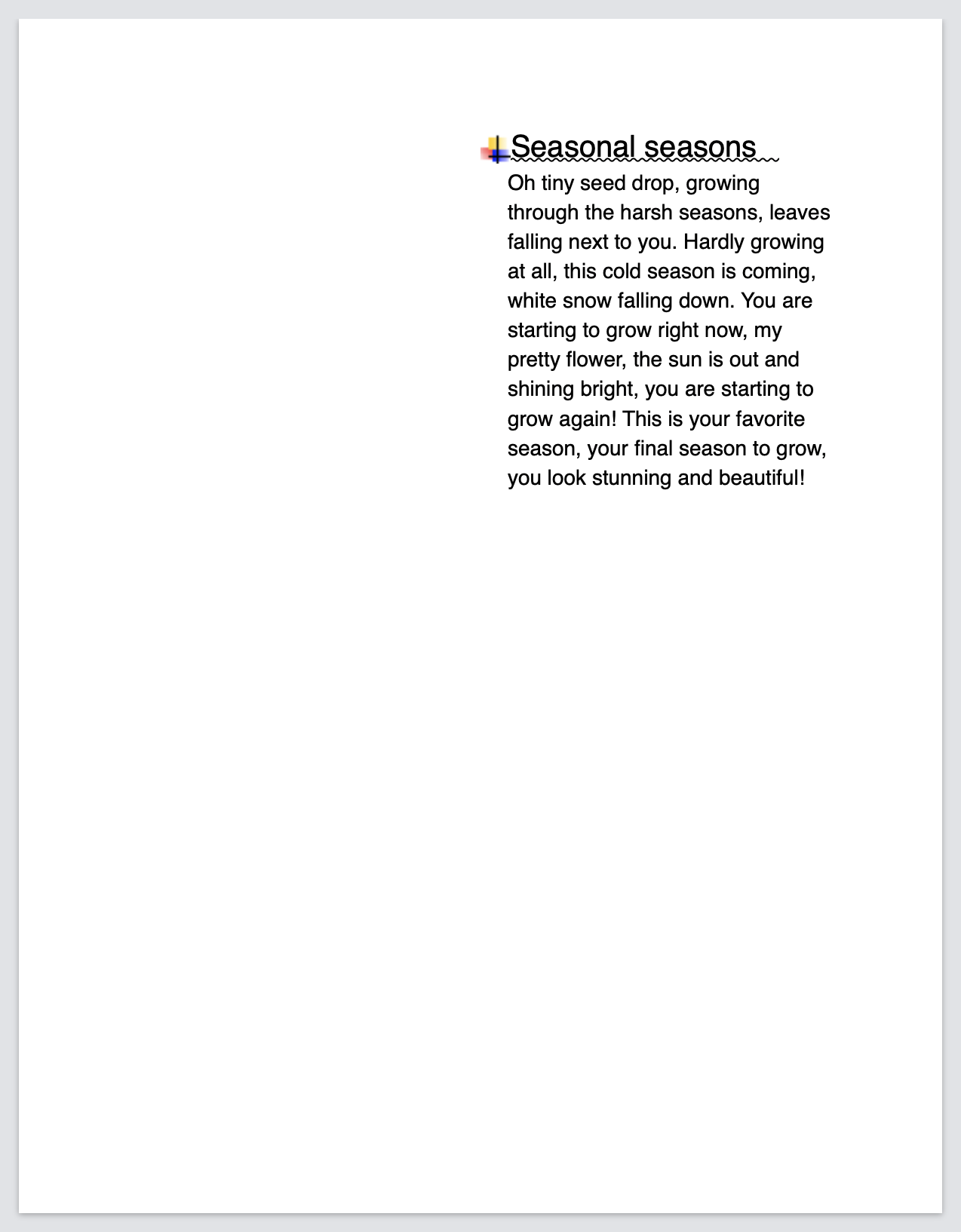 Seasonal seasons

Oh tiny seed drop, growing through the harsh seasons, leaves falling next to you. Hardly growing at all, this cold season is coming, white snow falling down. You are starting to grow right now, my pretty flower, the sun is out and shining bright, you are starting to grow again! This is your favorite season, your final season to grow, you look stunning and beautiful!